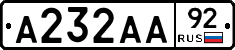 А232АА 92 RUS